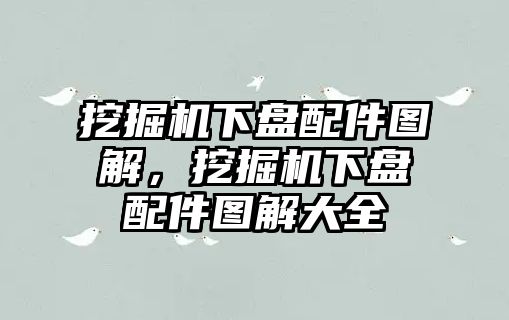 挖掘机下盘配件图解，挖掘机下盘配件图解大全